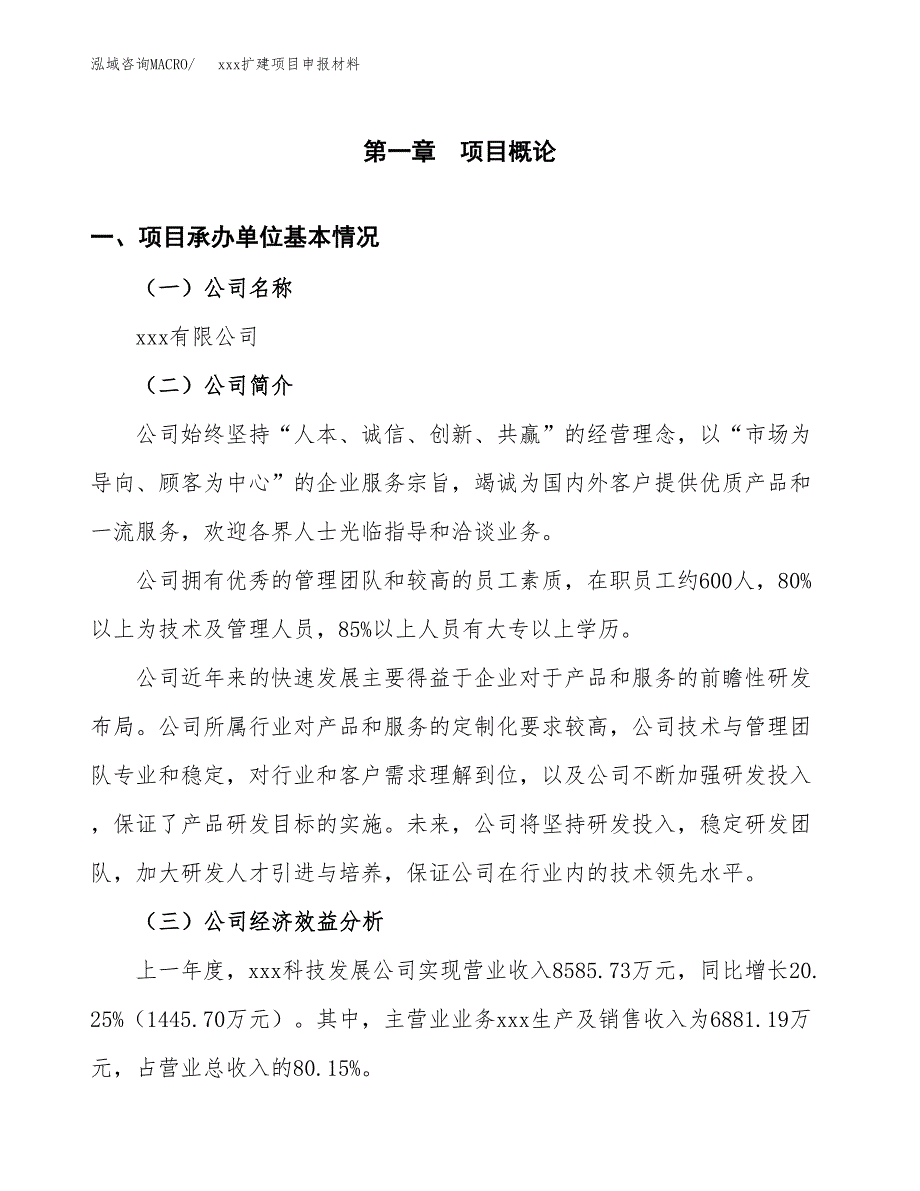 泓域咨询MACRO/　　xxx扩建项目申报材料

第一章　项目概论

一、项目承办单位基本情况

（一）公司名称

xxx有限公司

（二）公司简介

公司始终坚持“人本、诚信、创新、共赢”的经营理念，以“市场为导向、顾客为中心”的企业服务宗旨，竭诚为国内外客户提供优质产品和一流服务，欢迎各界人士光临指导和洽谈业务。

公司拥有优秀的管理团队和较高的员工素质，在职员工约600人，80%以上为技术及管理人员，85%以上人员有大专以上学历。

公司近年来的快速发展主要得益于企业对于产品和服务的前瞻性研发布局。公司所属行业对产品和服务的定制化要求较高，公司技术与管理团队专业和稳定，对行业和客户需求理解到位，以及公司不断加强研发投入，保证了产品研发目标的实施。未来，公司将坚持研发投入，稳定研发团队，加大研发人才引进与培养，保证公司在行业内的技术领先水平。

（三）公司经济效益分析

上一年度，xxx科技发展公司实现营业收入8585.73万元，同比增长20.25%（1445.70万元）。其中，主营业业务xxx生产及销售收入为6881.19万元，占营业总收入的80.15%。